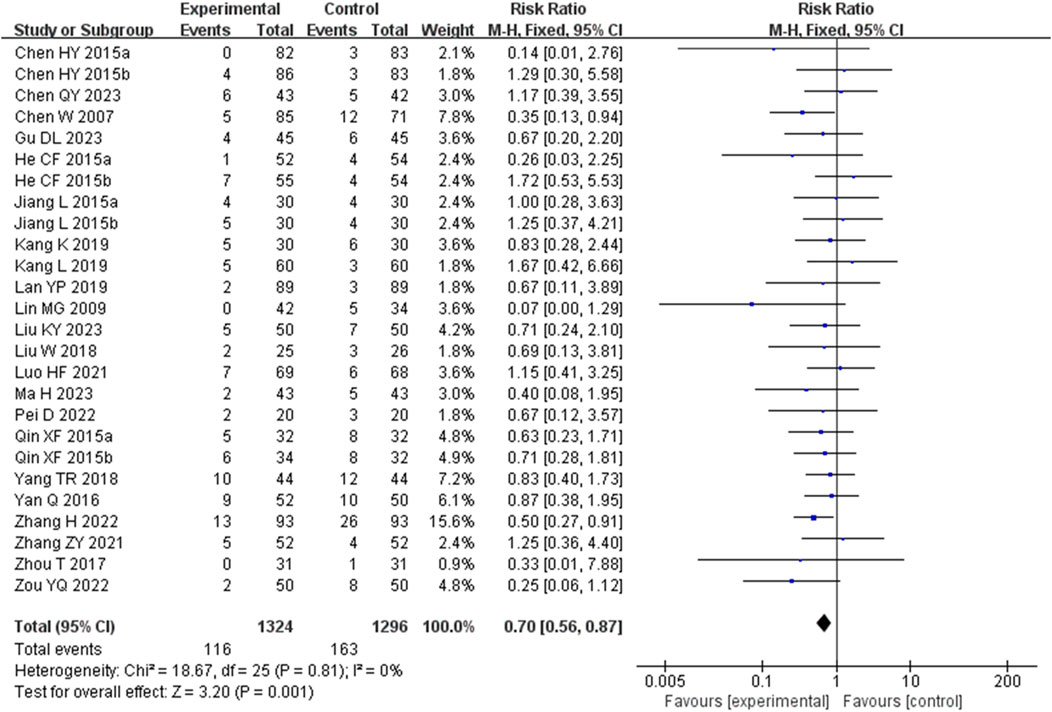 | Study or Subgroup | Experimental Events | Experimental Total | Control Events | Control Total | Weight | Risk Ratio M-H, Fixed, 95% CI |
|---|---|---|---|---|---|---|
| Chen HY 2015a | 0 | 82 | 3 | 83 | 2.1% | 0.14 [0.01, 2.76] |
| Chen HY 2015b | 4 | 86 | 3 | 83 | 1.8% | 1.29 [0.30, 5.58] |
| Chen QY 2023 | 6 | 43 | 5 | 42 | 3.0% | 1.17 [0.39, 3.55] |
| Chen W 2007 | 5 | 85 | 12 | 71 | 7.8% | 0.35 [0.13, 0.94] |
| Gu DL 2023 | 4 | 45 | 6 | 45 | 3.6% | 0.67 [0.20, 2.20] |
| He CF 2015a | 1 | 52 | 4 | 54 | 2.4% | 0.26 [0.03, 2.25] |
| He CF 2015b | 7 | 55 | 4 | 54 | 2.4% | 1.72 [0.53, 5.53] |
| Jiang L 2015a | 4 | 30 | 4 | 30 | 2.4% | 1.00 [0.28, 3.63] |
| Jiang L 2015b | 5 | 30 | 4 | 30 | 2.4% | 1.25 [0.37, 4.21] |
| Kang K 2019 | 5 | 30 | 6 | 30 | 3.6% | 0.83 [0.28, 2.44] |
| Kang L 2019 | 5 | 60 | 3 | 60 | 1.8% | 1.67 [0.42, 6.66] |
| Lan YP 2019 | 2 | 89 | 3 | 89 | 1.8% | 0.67 [0.11, 3.89] |
| Lin MG 2009 | 0 | 42 | 5 | 34 | 3.6% | 0.07 [0.00, 1.29] |
| Liu KY 2023 | 5 | 50 | 7 | 50 | 4.2% | 0.71 [0.24, 2.10] |
| Liu W 2018 | 2 | 25 | 3 | 26 | 1.8% | 0.69 [0.13, 3.81] |
| Luo HF 2021 | 7 | 69 | 6 | 68 | 3.6% | 1.15 [0.41, 3.25] |
| Ma H 2023 | 2 | 43 | 5 | 43 | 3.0% | 0.40 [0.08, 1.95] |
| Pei D 2022 | 2 | 20 | 3 | 20 | 1.8% | 0.67 [0.12, 3.57] |
| Qin XF 2015a | 5 | 32 | 8 | 32 | 4.8% | 0.63 [0.23, 1.71] |
| Qin XF 2015b | 6 | 34 | 8 | 32 | 4.9% | 0.71 [0.28, 1.81] |
| Yang TR 2018 | 10 | 44 | 12 | 44 | 7.2% | 0.83 [0.40, 1.73] |
| Yan Q 2016 | 9 | 52 | 10 | 50 | 6.1% | 0.87 [0.38, 1.95] |
| Zhang H 2022 | 13 | 93 | 26 | 93 | 15.6% | 0.50 [0.27, 0.91] |
| Zhang ZY 2021 | 5 | 52 | 4 | 52 | 2.4% | 1.25 [0.36, 4.40] |
| Zhou T 2017 | 0 | 31 | 1 | 31 | 0.9% | 0.33 [0.01, 7.88] |
| Zou YQ 2022 | 2 | 50 | 8 | 50 | 4.8% | 0.25 [0.06, 1.12] |
| **Total (95% CI)** | | **1324** | | **1296** | **100.0%** | **0.70 [0.56, 0.87]** |
| Total events | 116 | | 163 | | | |

Heterogeneity: Chi² = 18.67, df = 25 (P = 0.81); I² = 0%
Test for overall effect: Z = 3.20 (P = 0.001)

Risk Ratio
M-H, Fixed, 95% CI
0.005 0.1 1 10 200
Favours [experimental] Favours [control]